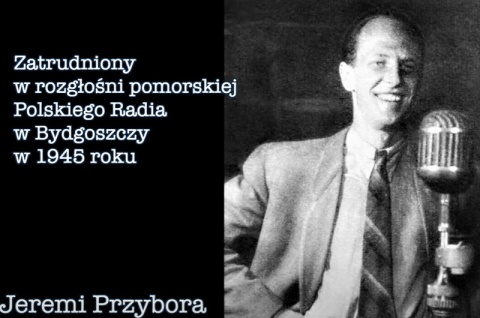 Zatrudniony
w rozgłośni pomorskiej
Polskiego Radia
w Bydgoszczy
w 1945 roku

Jeremi Przybora